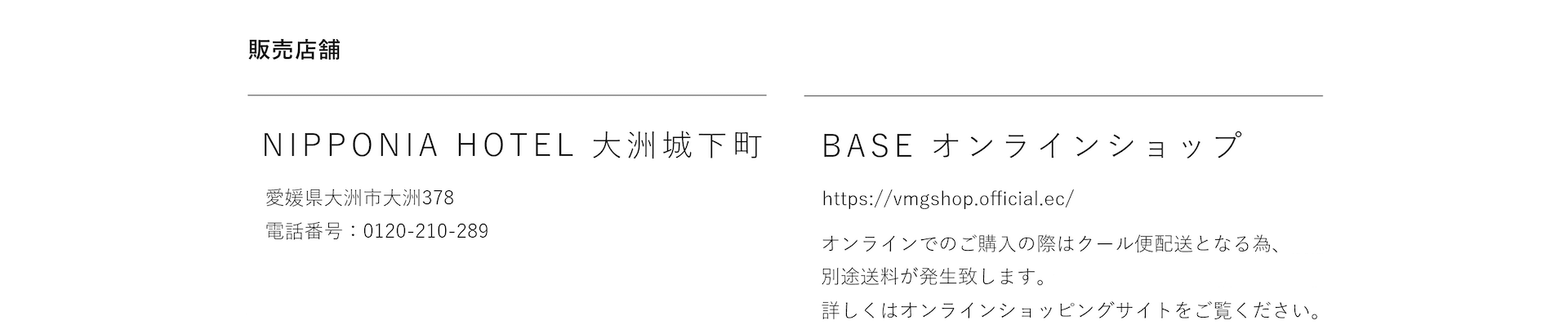 販売店舗

NIPPONIA HOTEL 大洲城下町

愛媛県大洲市大洲378
電話番号：0120-210-289

BASE オンラインショップ

https://vmgshop.official.ec/

オンラインでのご購入の際はクール便配送となる為、
別途送料が発生致します。
詳しくはオンラインショッピングサイトをご覧ください。